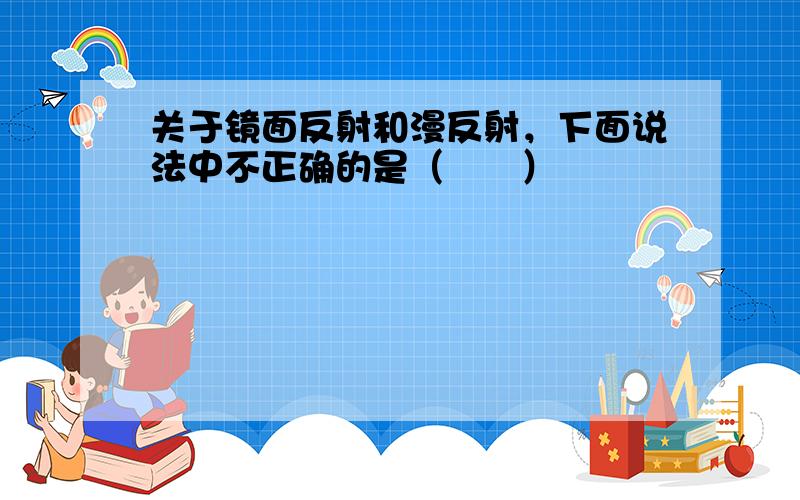 关于镜面反射和漫反射，下面说法中不正确的是（　　）